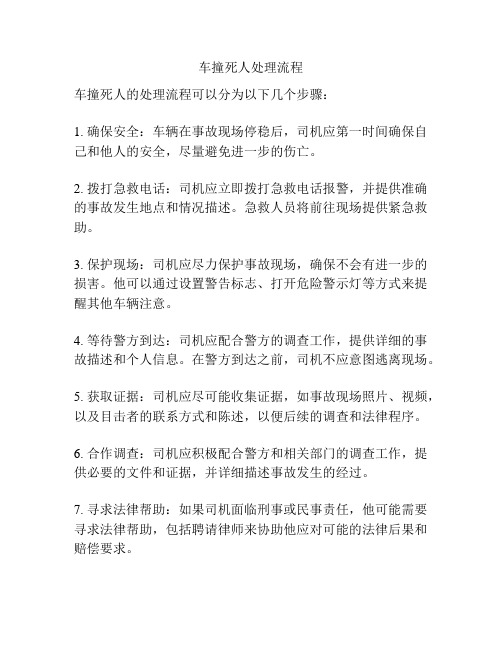 车撞死人处理流程

车撞死人的处理流程可以分为以下几个步骤：

1. 确保安全：车辆在事故现场停稳后，司机应第一时间确保自己和他人的安全，尽量避免进一步的伤亡。

2. 拨打急救电话：司机应立即拨打急救电话报警，并提供准确的事故发生地点和情况描述。急救人员将前往现场提供紧急救助。

3. 保护现场：司机应尽力保护事故现场，确保不会有进一步的损害。他可以通过设置警告标志、打开危险警示灯等方式来提醒其他车辆注意。

4. 等待警方到达：司机应配合警方的调查工作，提供详细的事故描述和个人信息。在警方到达之前，司机不应意图逃离现场。

5. 获取证据：司机应尽可能收集证据，如事故现场照片、视频，以及目击者的联系方式和陈述，以便后续的调查和法律程序。

6. 合作调查：司机应积极配合警方和相关部门的调查工作，提供必要的文件和证据，并详细描述事故发生的经过。

7. 寻求法律帮助：如果司机面临刑事或民事责任，他可能需要寻求法律帮助，包括聘请律师来协助他应对可能的法律后果和赔偿要求。